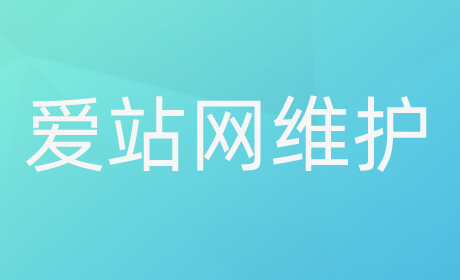 爱站网维护